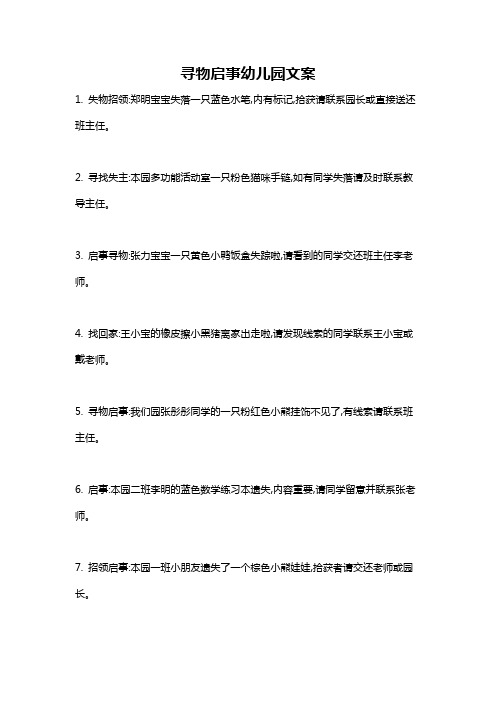 寻物启事幼儿园文案

1. 失物招领:郑明宝宝失落一只蓝色水笔,内有标记,拾获请联系园长或直接送还班主任。

2. 寻找失主:本园多功能活动室一只粉色猫咪手链,如有同学失落请及时联系教导主任。

3. 启事寻物:张力宝宝一只黄色小鸭饭盒失踪啦,请看到的同学交还班主任李老师。

4. 找回家:王小宝的橡皮擦小黑猪离家出走啦,请发现线索的同学联系王小宝或戴老师。

5. 寻物启事:我们园张彤彤同学的一只粉红色小熊挂饰不见了,有线索请联系班主任。

6. 启事:本园二班李明的蓝色数学练习本遗失,内容重要,请同学留意并联系张老师。

7. 招领启事:本园一班小朋友遗失了一个棕色小熊娃娃,拾获者请交还老师或园长。